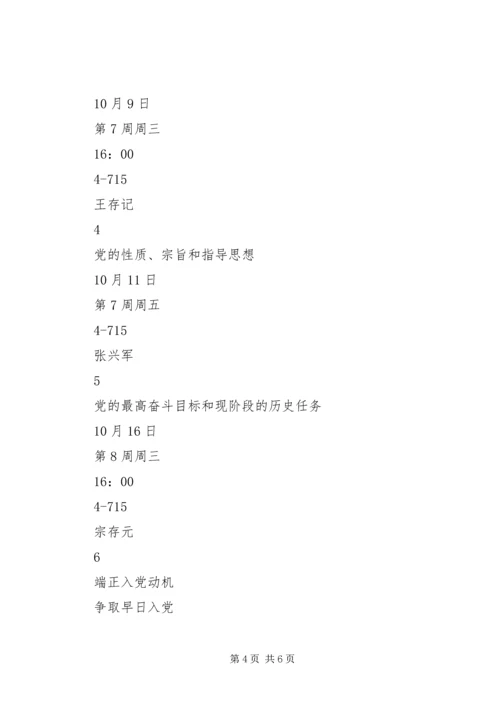 10月9日

第7周周三

16：00

4-715

王存记

4

党的性质、宗旨和指导思想

10月11日

第7周周五

4-715

张兴军

5

党的最高奋斗目标和现阶段的历史任务

10月16日

第8周周三

16：00

4-715

宗存元

6

端正入党动机

争取早日入党

第4页 共6页